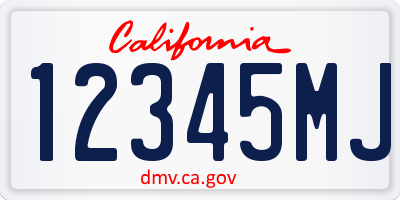 California

12345MJ

dmv.ca.gov